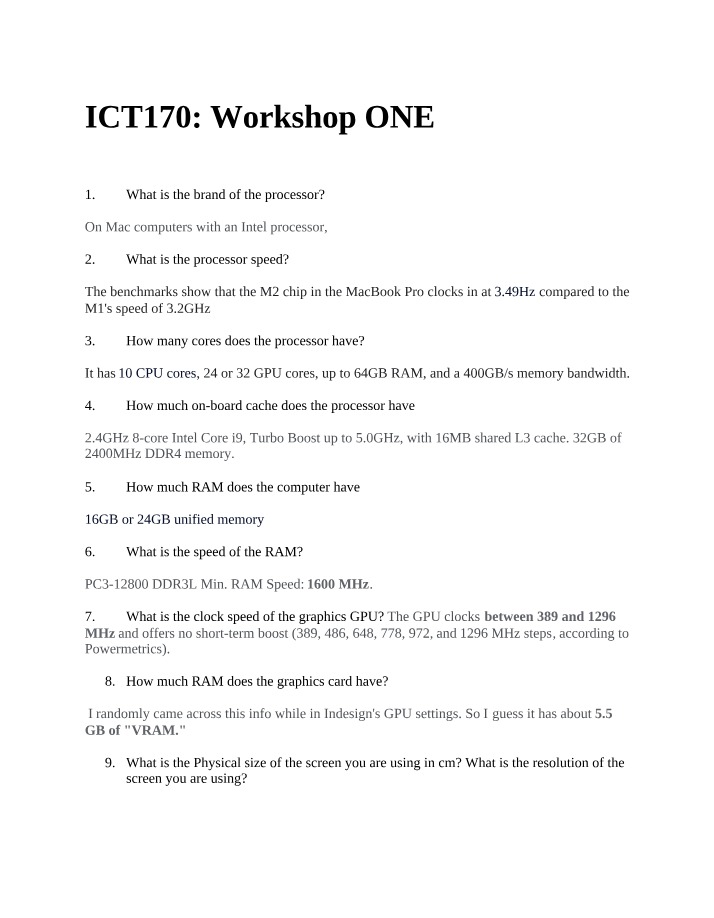 ICT170: Workshop ONE

1. What is the brand of the processor?

On Mac computers with an Intel processor,

2. What is the processor speed?

The benchmarks show that the M2 chip in the MacBook Pro clocks in at 3.49Hz compared to the M1's speed of 3.2GHz

3. How many cores does the processor have?

It has 10 CPU cores, 24 or 32 GPU cores, up to 64GB RAM, and a 400GB/s memory bandwidth.

4. How much on-board cache does the processor have

2.4GHz 8-core Intel Core i9, Turbo Boost up to 5.0GHz, with 16MB shared L3 cache. 32GB of 2400MHz DDR4 memory.

5. How much RAM does the computer have

16GB or 24GB unified memory

6. What is the speed of the RAM?

PC3-12800 DDR3L Min. RAM Speed: 1600 MHz.

7. What is the clock speed of the graphics GPU? The GPU clocks between 389 and 1296 MHz and offers no short-term boost (389, 486, 648, 778, 972, and 1296 MHz steps, according to Powermetrics).

8. How much RAM does the graphics card have?

I randomly came across this info while in Indesign's GPU settings. So I guess it has about 5.5 GB of "VRAM."

9. What is the Physical size of the screen you are using in cm? What is the resolution of the screen you are using?